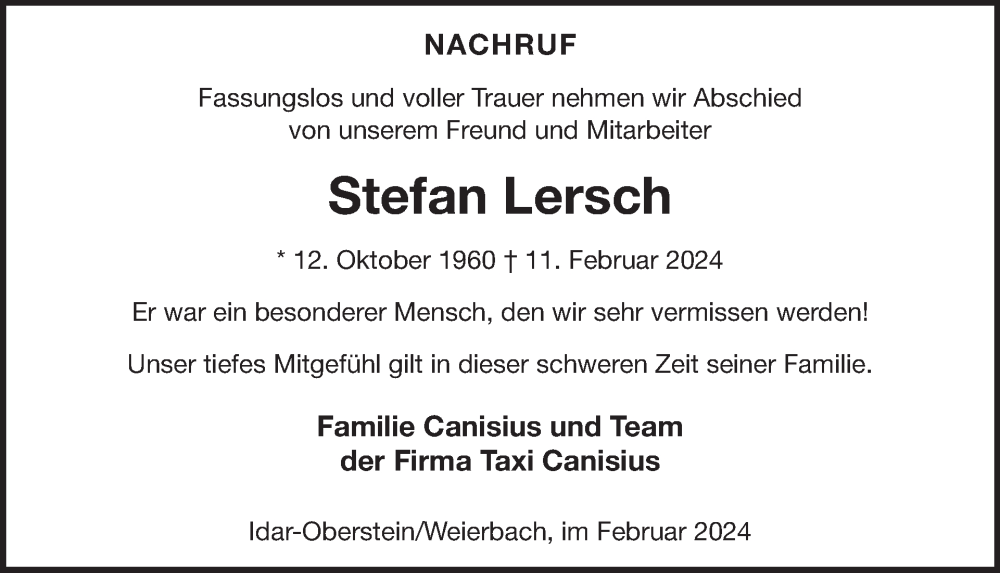 NACHRUF

Fassungslos und voller Trauer nehmen wir Abschied von unserem Freund und Mitarbeiter

Stefan Lersch

* 12. Oktober 1960 † 11. Februar 2024

Er war ein besonderer Mensch, den wir sehr vermissen werden!

Unser tiefes Mitgefühl gilt in dieser schweren Zeit seiner Familie.

Familie Canisius und Team
der Firma Taxi Canisius

Idar-Oberstein/Weierbach, im Februar 2024